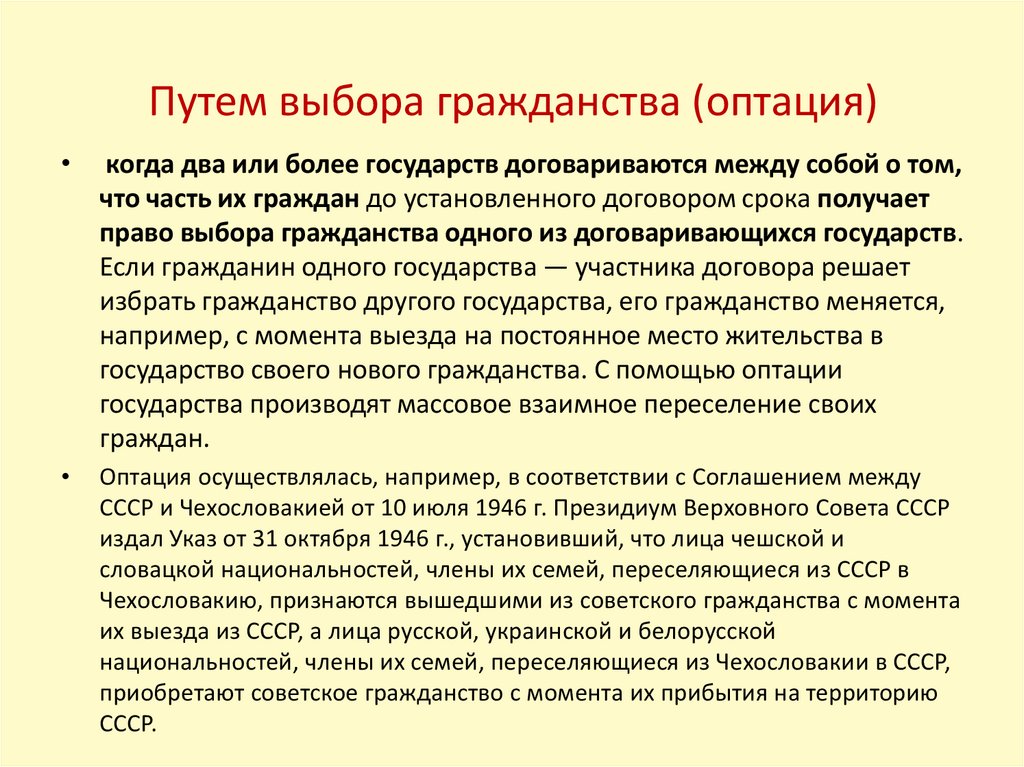 Путем выбора гражданства (оптация)

• когда два или более государств договариваются между собой о том, что часть их граждан до установленного договором срока получает право выбора гражданства одного из договаривающихся государств. Если гражданин одного государства — участника договора решает избрать гражданство другого государства, его гражданство меняется, например, с момента выезда на постоянное место жительства в государство своего нового гражданства. С помощью оптации государства производят массовое взаимное переселение своих граждан.

• Оптация осуществлялась, например, в соответствии с Соглашением между СССР и Чехословакией от 10 июля 1946 г. Президиум Верховного Совета СССР издал Указ от 31 октября 1946 г., установивший, что лица чешской и словацкой национальностей, члены их семей, переселяющиеся из СССР в Чехословакию, признаются вышедшими из советского гражданства с момента их выезда из СССР, а лица русской, украинской и белорусской национальностей, члены их семей, переселяющиеся из Чехословакии в СССР, приобретают советское гражданство с момента их прибытия на территорию СССР.